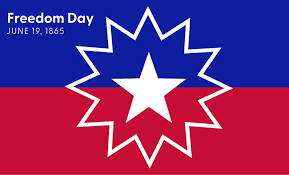 Freedom Day
JUNE 19, 1865